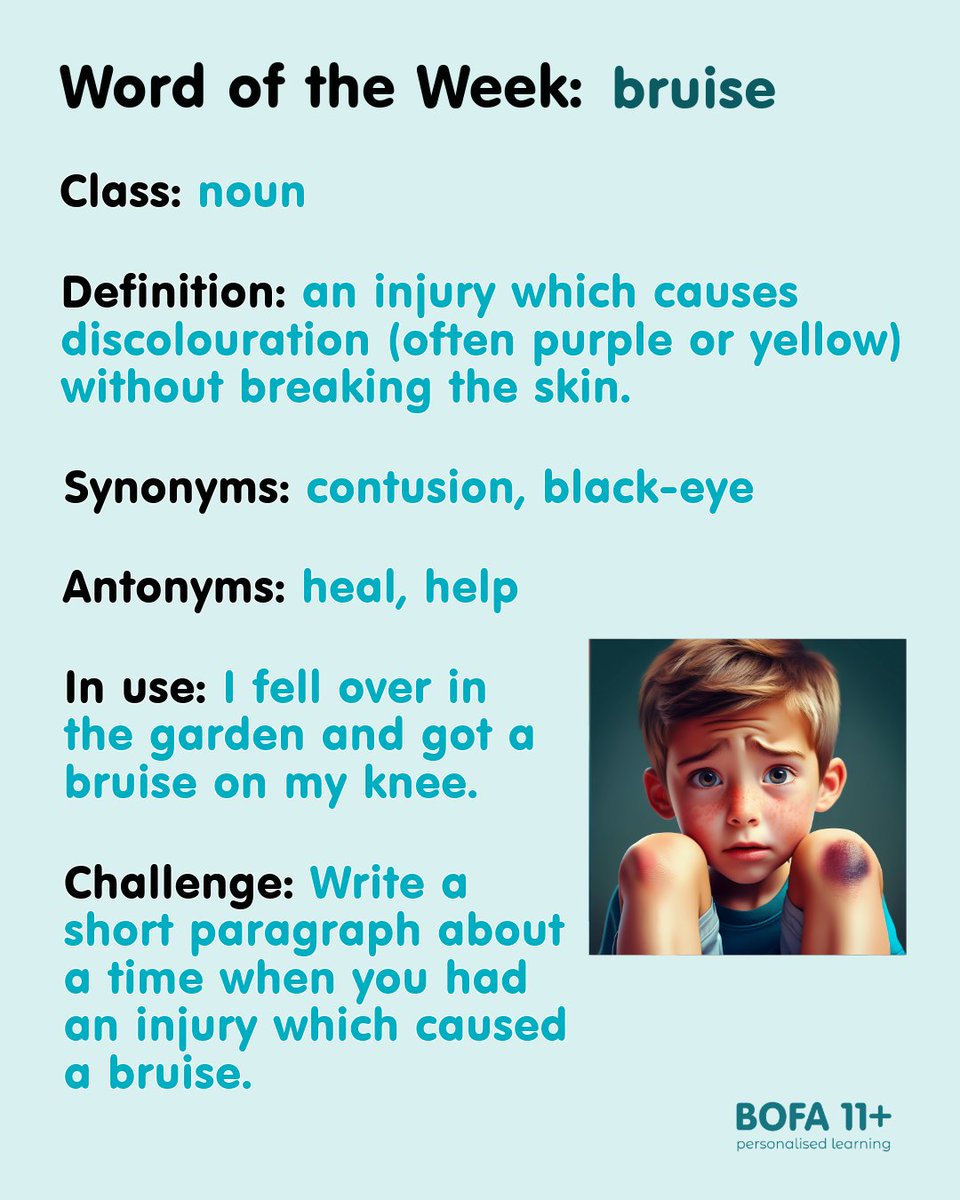 Word of the Week: bruise

Class: noun

Definition: an injury which causes discolouration (often purple or yellow) without breaking the skin.

Synonyms: contusion, black-eye

Antonyms: heal, help

In use: I fell over in the garden and got a bruise on my knee.

Challenge: Write a short paragraph about a time when you had an injury which caused a bruise.

BOFA 11+
personalised learning